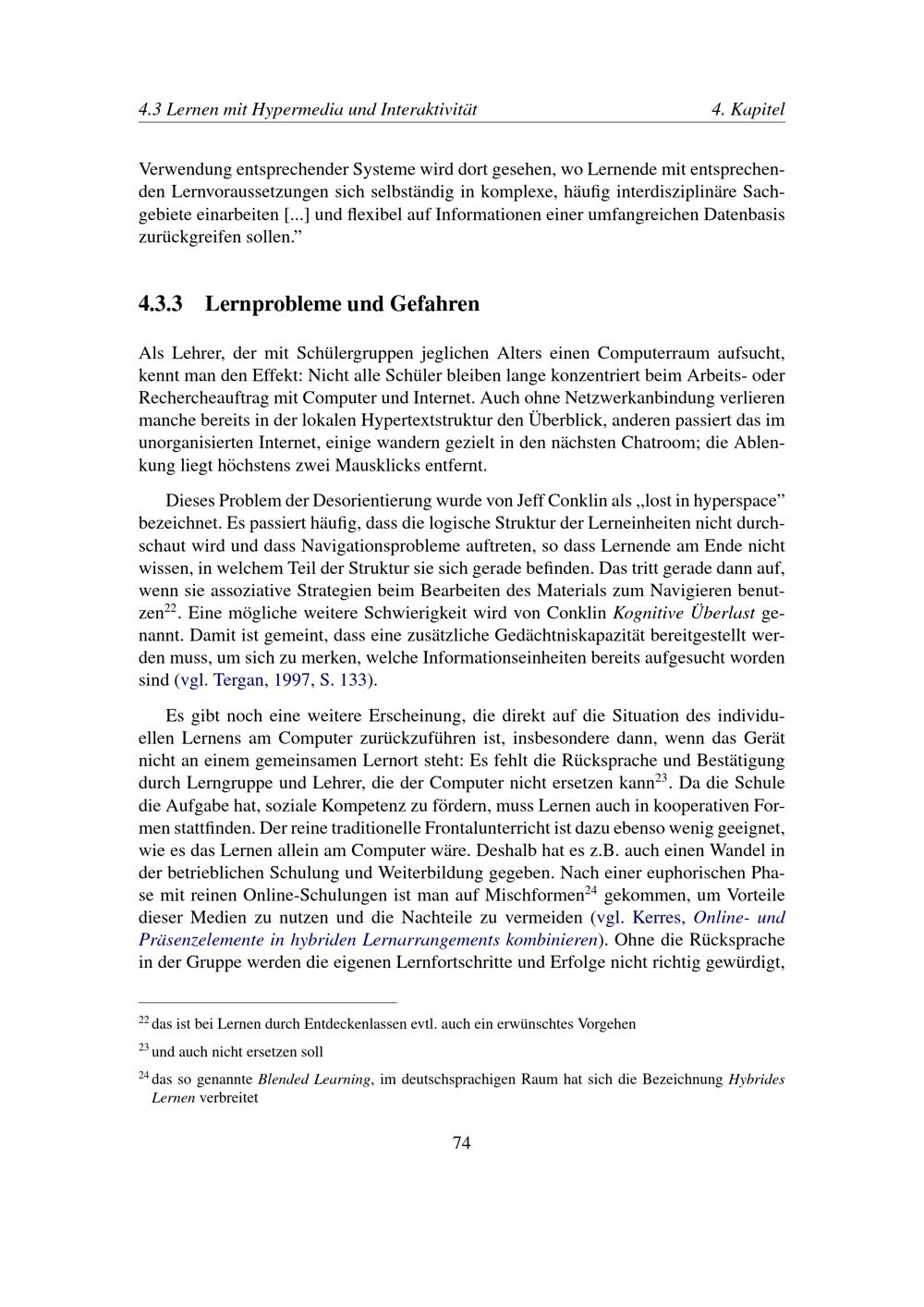 4.3 Lernen mit Hypermedia und Interaktivität 4. Kapitel

Verwendung entsprechender Systeme wird dort gesehen, wo Lernende mit entsprechenden Lernvoraussetzungen sich selbständig in komplexe, häufig interdisziplinäre Sachgebiete einarbeiten [...] und flexibel auf Informationen einer umfangreichen Datenbasis zurückgreifen sollen."

4.3.3 Lernprobleme und Gefahren

Als Lehrer, der mit Schülergruppen jeglichen Alters einen Computerraum aufsucht, kennt man den Effekt: Nicht alle Schüler bleiben lange konzentriert beim Arbeits- oder Rechercheauftrag mit Computer und Internet. Auch ohne Netzwerkanbindung verlieren manche bereits in der lokalen Hypertextstruktur den Überblick, anderen passiert das im unorganisierten Internet, einige wandern gezielt in den nächsten Chatroom; die Ablenkung liegt höchstens zwei Mausklicks entfernt.

Dieses Problem der Desorientierung wurde von Jeff Conklin als „lost in hyperspace" bezeichnet. Es passiert häufig, dass die logische Struktur der Lerneinheiten nicht durchschaut wird und dass Navigationsprobleme auftreten, so dass Lernende am Ende nicht wissen, in welchem Teil der Struktur sie sich gerade befinden. Das tritt gerade dann auf, wenn sie assoziative Strategien beim Bearbeiten des Materials zum Navigieren benutzen$^{22}$. Eine mögliche weitere Schwierigkeit wird von Conklin Kognitive Überlast genannt. Damit ist gemeint, dass eine zusätzliche Gedächtniskapazität bereitgestellt werden muss, um sich zu merken, welche Informationseinheiten bereits aufgesucht worden sind (vgl. Tergan, 1997, S. 133).

Es gibt noch eine weitere Erscheinung, die direkt auf die Situation des individuellen Lernens am Computer zurückzuführen ist, insbesondere dann, wenn das Gerät nicht an einem gemeinsamen Lernort steht: Es fehlt die Rücksprache und Bestätigung durch Lerngruppe und Lehrer, die der Computer nicht ersetzen kann$^{23}$. Da die Schule die Aufgabe hat, soziale Kompetenz zu fördern, muss Lernen auch in kooperativen Formen stattfinden. Der reine traditionelle Frontalunterricht ist dazu ebenso wenig geeignet, wie es das Lernen allein am Computer wäre. Deshalb hat es z.B. auch einen Wandel in der betrieblichen Schulung und Weiterbildung gegeben. Nach einer euphorischen Phase mit reinen Online-Schulungen ist man auf Mischformen$^{24}$ gekommen, um Vorteile dieser Medien zu nutzen und die Nachteile zu vermeiden (vgl. Kerres, Online- und Präsenzelemente in hybriden Lernarrangements kombinieren). Ohne die Rücksprache in der Gruppe werden die eigenen Lernfortschritte und Erfolge nicht richtig gewürdigt,

$^{22}$ das ist bei Lernen durch Entdeckenlassen evtl. auch ein erwünschtes Vorgehen

$^{23}$ und auch nicht ersetzen soll

$^{24}$ das so genannte Blended Learning, im deutschsprachigen Raum hat sich die Bezeichnung Hybrides Lernen verbreitet

74